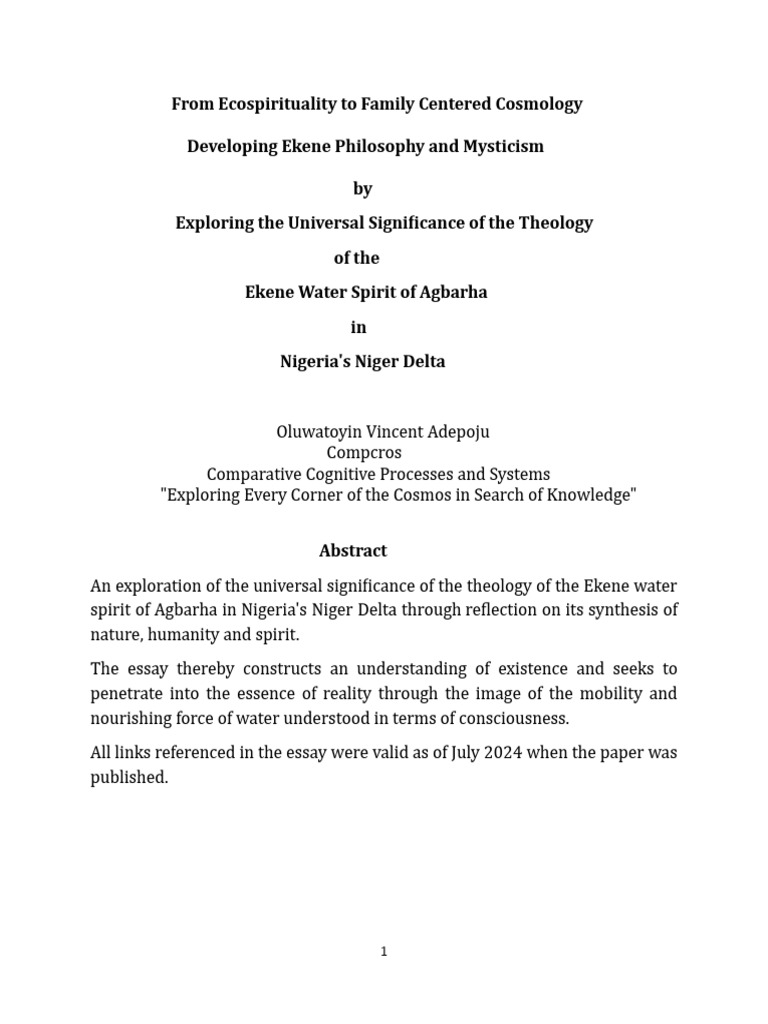 From Ecospirituality to Family Centered Cosmology

Developing Ekene Philosophy and Mysticism

by

Exploring the Universal Significance of the Theology

of the

Ekene Water Spirit of Agbarha

in

Nigeria's Niger Delta

Oluwatoyin Vincent Adepoju
Compcros
Comparative Cognitive Processes and Systems
"Exploring Every Corner of the Cosmos in Search of Knowledge"

Abstract

An exploration of the universal significance of the theology of the Ekene water spirit of Agbarha in Nigeria's Niger Delta through reflection on its synthesis of nature, humanity and spirit.

The essay thereby constructs an understanding of existence and seeks to penetrate into the essence of reality through the image of the mobility and nourishing force of water understood in terms of consciousness.

All links referenced in the essay were valid as of July 2024 when the paper was published.

1